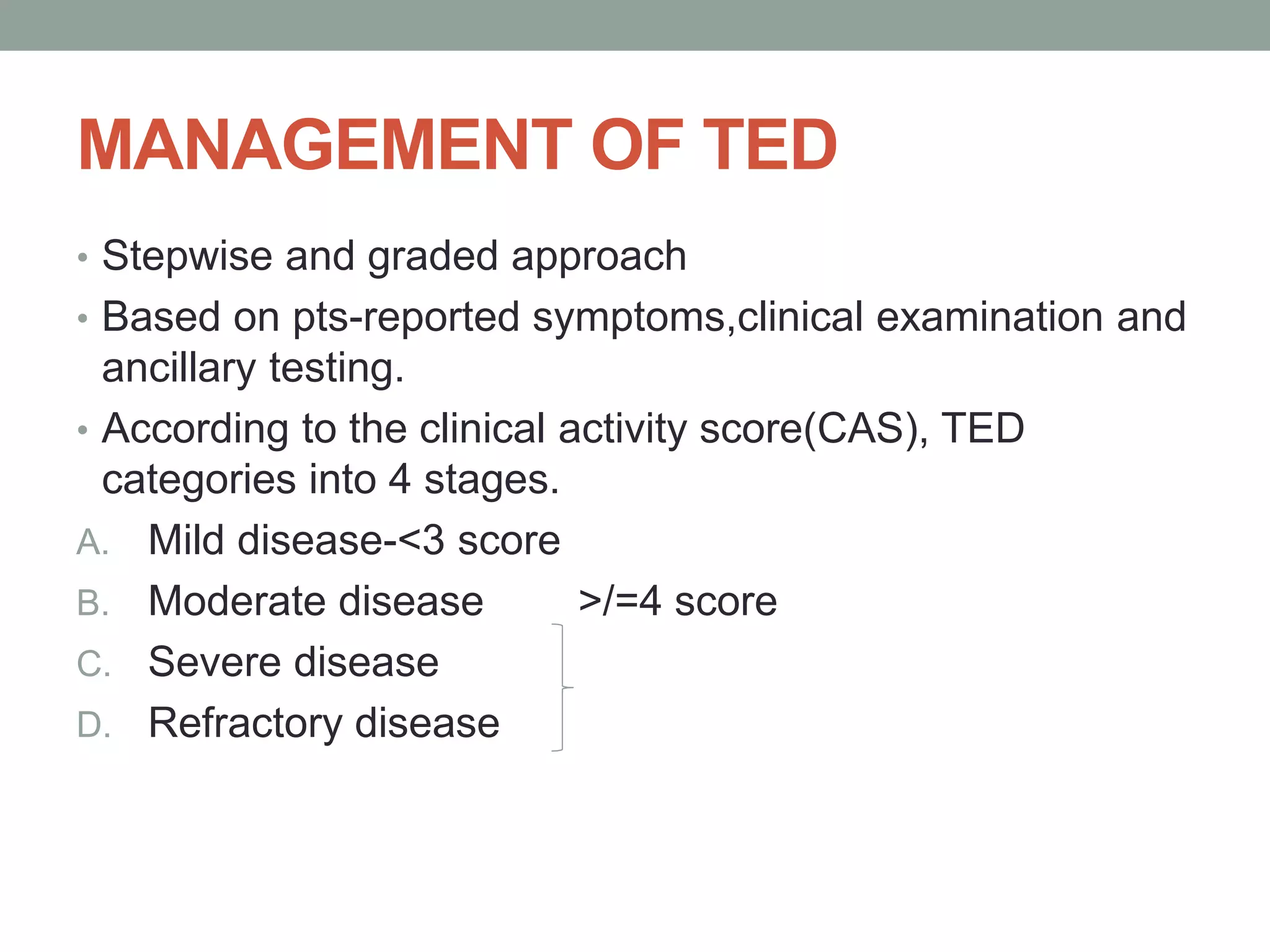 MANAGEMENT OF TED

• Stepwise and graded approach
• Based on pts-reported symptoms,clinical examination and ancillary testing.
• According to the clinical activity score(CAS), TED categories into 4 stages.

A. Mild disease-<3 score
B. Moderate disease >/=4 score
C. Severe disease
D. Refractory disease